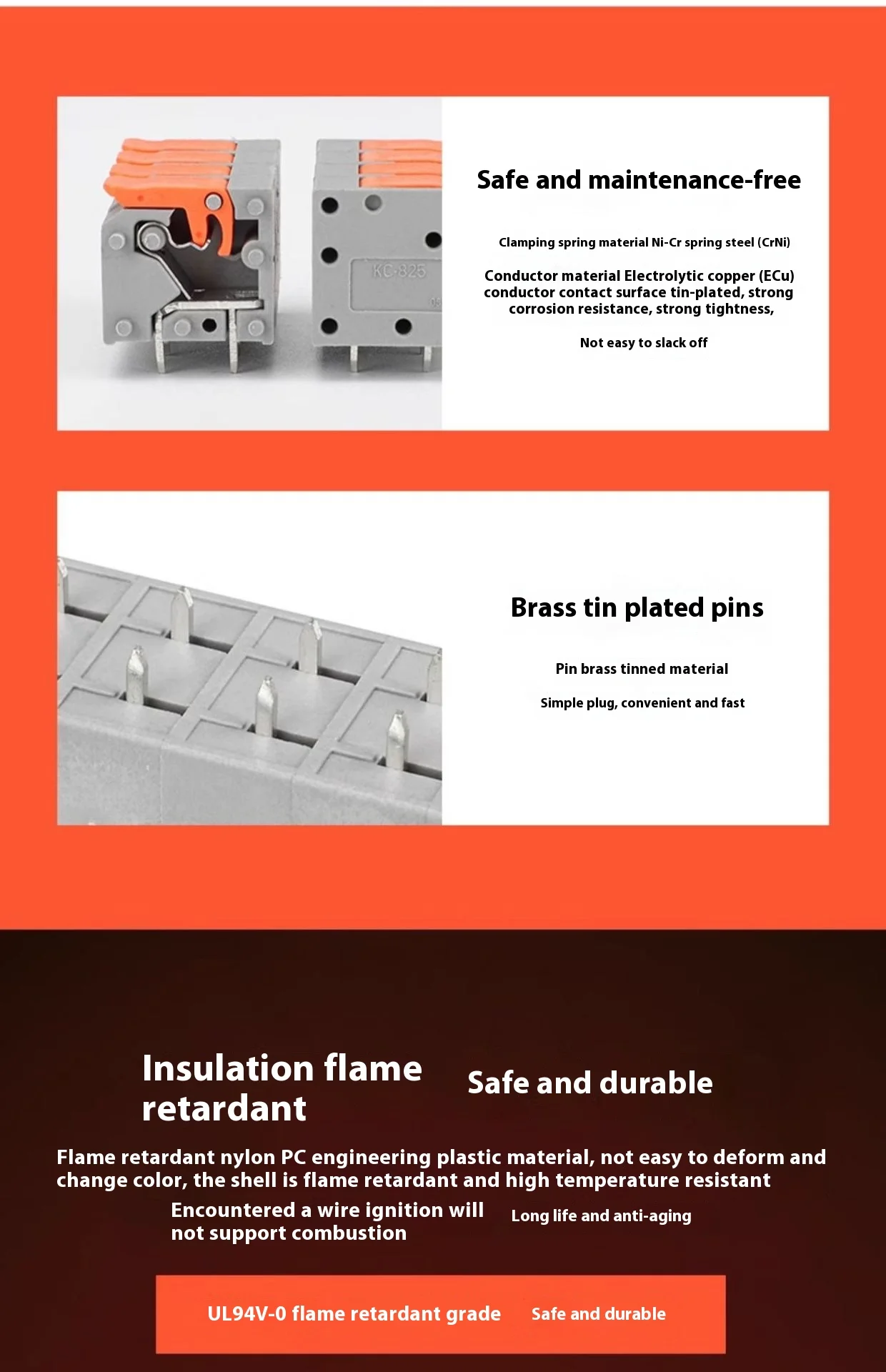 KC-825

Safe and maintenance-free

Clamping spring material Ni-Cr spring steel (CrNi)

Conductor material Electrolytic copper (ECu) conductor contact surface tin-plated, strong corrosion resistance, strong tightness,

Not easy to slack off

Brass tin plated pins

Pin brass tinned material

Simple plug, convenient and fast

Insulation flame retardant

Safe and durable

Flame retardant nylon PC engineering plastic material, not easy to deform and change color, the shell is flame retardant and high temperature resistant

Encountered a wire ignition will not support combustion

Long life and anti-aging

UL94V-0 flame retardant grade

Safe and durable